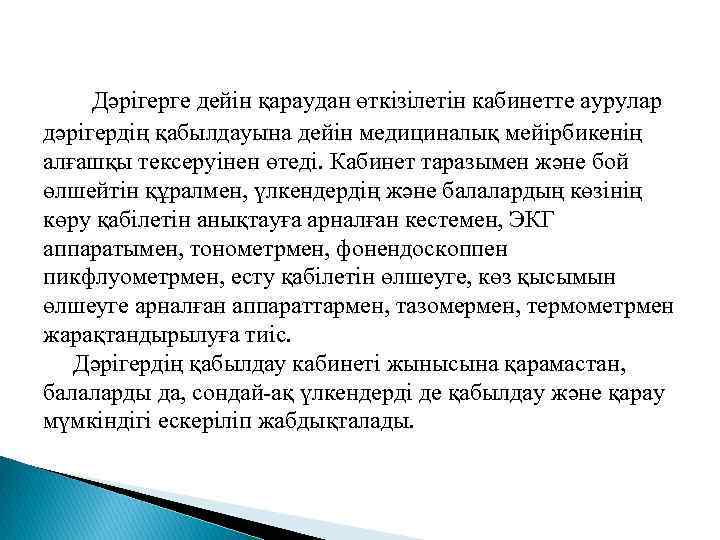 Дәрігерге дейін қараудан өткізілетін кабинетте аурулар дәрігердің қабылдауына дейін медициналық мейірбикенің алғашқы тексеруінен өтеді. Кабинет таразымен және бой өлшейтін құралмен, үлкендердің және балалардың көзінің көру қабілетін анықтауға арналған кестемен, ЭКГ аппаратымен, тонометрмен, фонендоскоппен пикфлуометрмен, есту қабілетін өлшеуге, көз қысымын өлшеуге арналған аппараттармен, тазомермен, термометрмен жарақтандырылуға тиіс.

Дәрігердің қабылдау кабинеті жынысына қарамастан, балаларды да, сондай-ақ үлкендерді де қабылдау және қарау мүмкіндігі ескеріліп жабдықталады.